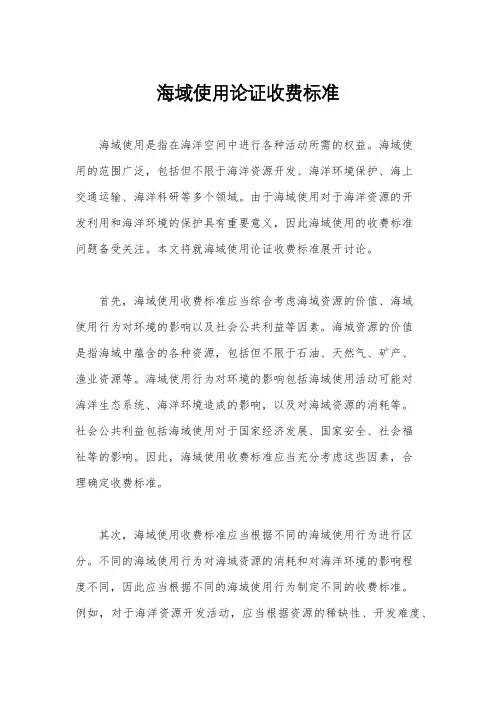 海域使用论证收费标准

海域使用是指在海洋空间中进行各种活动所需的权益。海域使用的范围广泛，包括但不限于海洋资源开发、海洋环境保护、海上交通运输、海洋科研等多个领域。由于海域使用对于海洋资源的开发利用和海洋环境的保护具有重要意义，因此海域使用的收费标准问题备受关注。本文将就海域使用论证收费标准展开讨论。

首先，海域使用收费标准应当综合考虑海域资源的价值、海域使用行为对环境的影响以及社会公共利益等因素。海域资源的价值是指海域中蕴含的各种资源，包括但不限于石油、天然气、矿产、渔业资源等。海域使用行为对环境的影响包括海域使用活动可能对海洋生态系统、海洋环境造成的影响，以及对海域资源的消耗等。社会公共利益包括海域使用对于国家经济发展、国家安全、社会福祉等的影响。因此，海域使用收费标准应当充分考虑这些因素，合理确定收费标准。

其次，海域使用收费标准应当根据不同的海域使用行为进行区分。不同的海域使用行为对海域资源的消耗和对海洋环境的影响程度不同，因此应当根据不同的海域使用行为制定不同的收费标准。例如，对于海洋资源开发活动，应当根据资源的稀缺性、开发难度、